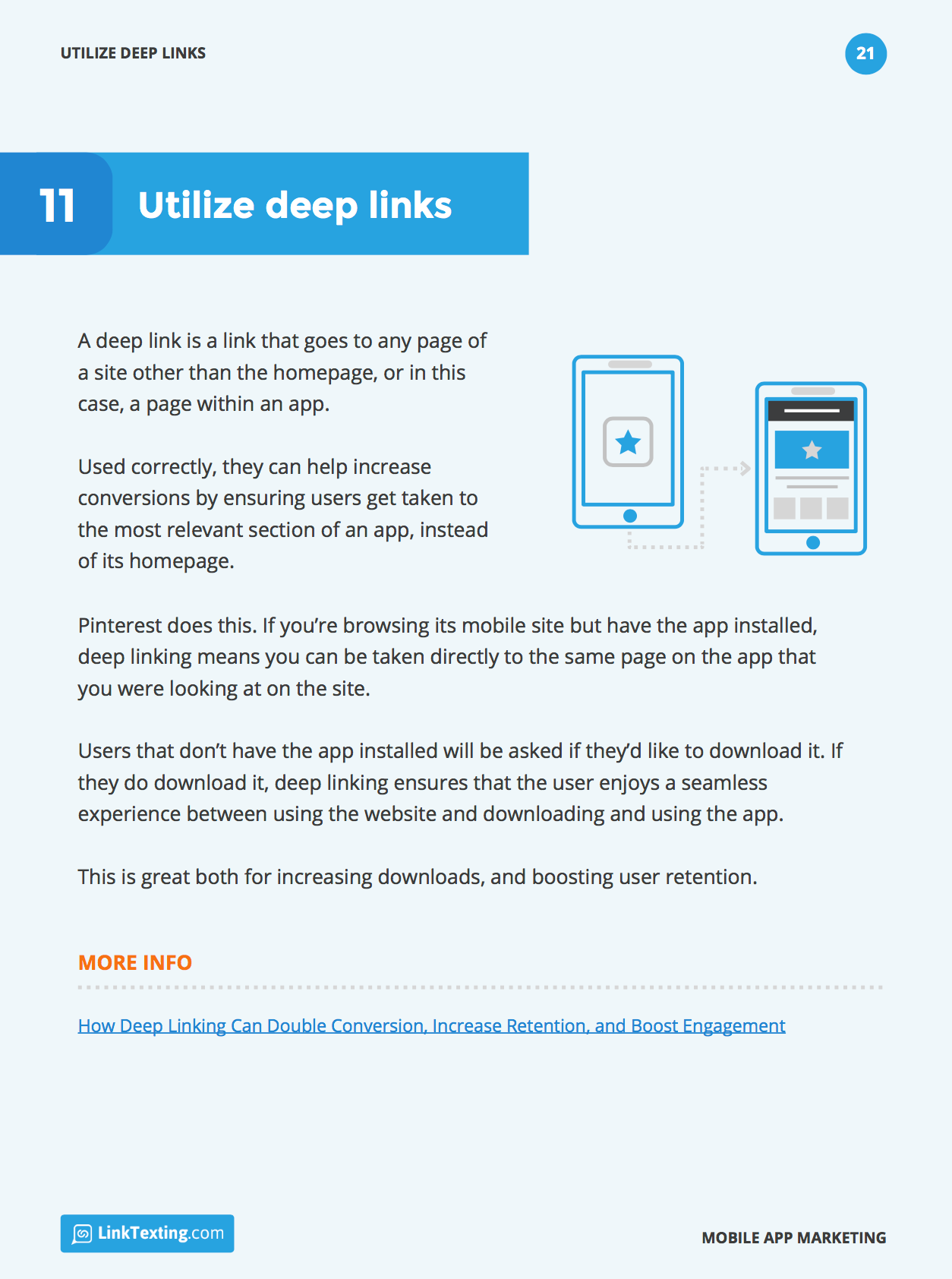 UTILIZE DEEP LINKS

21

11 Utilize deep links

A deep link is a link that goes to any page of a site other than the homepage, or in this case, a page within an app.

Used correctly, they can help increase conversions by ensuring users get taken to the most relevant section of an app, instead of its homepage.

Pinterest does this. If you're browsing its mobile site but have the app installed, deep linking means you can be taken directly to the same page on the app that you were looking at on the site.

Users that don't have the app installed will be asked if they'd like to download it. If they do download it, deep linking ensures that the user enjoys a seamless experience between using the website and downloading and using the app.

This is great both for increasing downloads, and boosting user retention.

MORE INFO

How Deep Linking Can Double Conversion, Increase Retention, and Boost Engagement

LinkTexting.com

MOBILE APP MARKETING